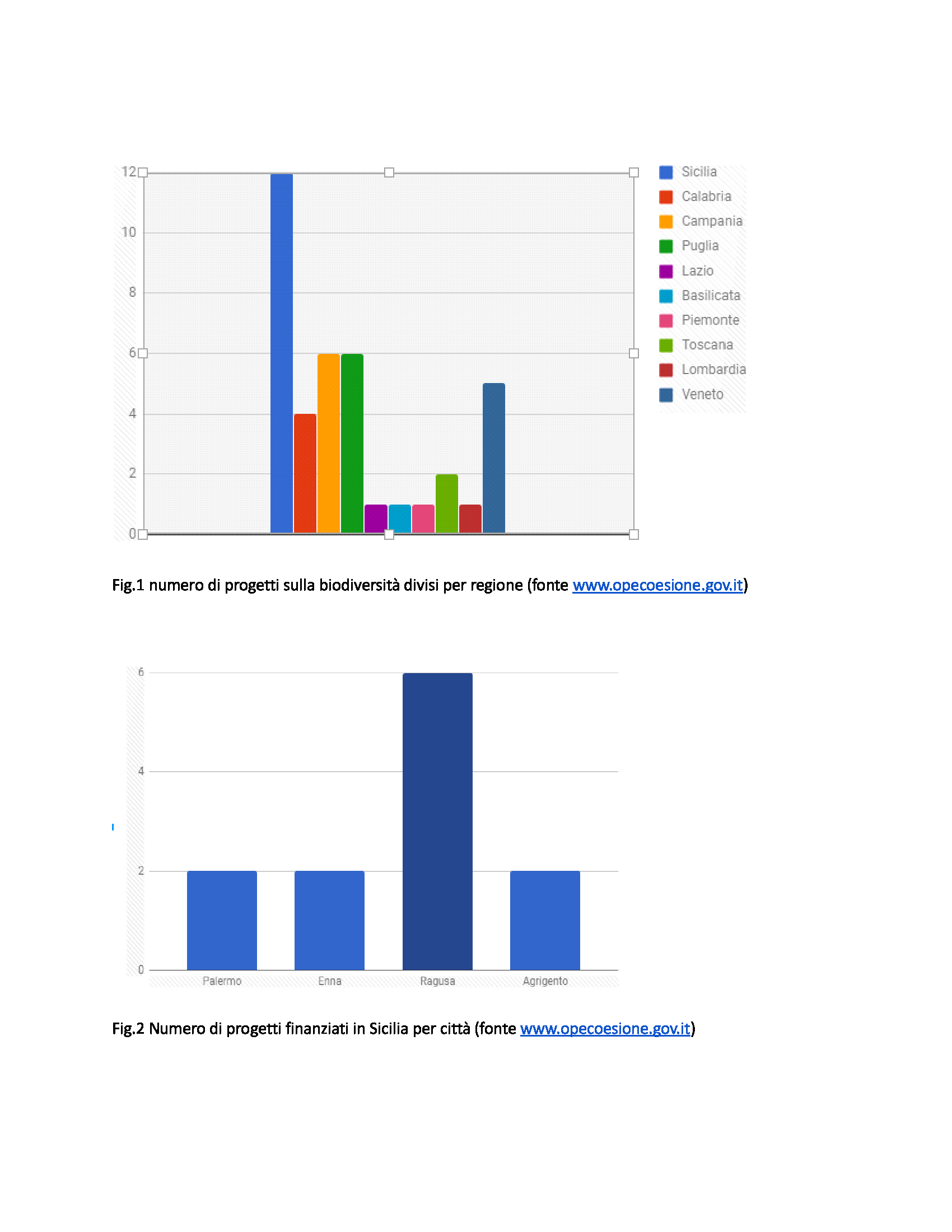 12
10
8
6
4
2
0

Sicilia
Calabria
Campania
Puglia
Lazio
Basilicata
Piemonte
Toscana
Lombardia
Veneto

Fig.1 numero di progetti sulla biodiversità divisi per regione (fonte www.opecoesione.gov.it)

6
4
2
0

Palermo
Enna
Ragusa
Agrigento

Fig.2 Numero di progetti finanziati in Sicilia per città (fonte www.opecoesione.gov.it)